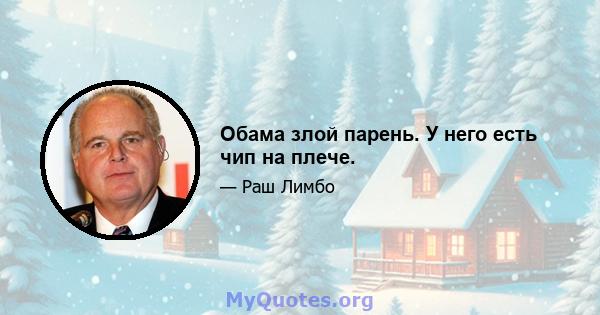 Обама злой парень. У него есть чип на плече.

— Раш Лимбо

MyQuotes.org